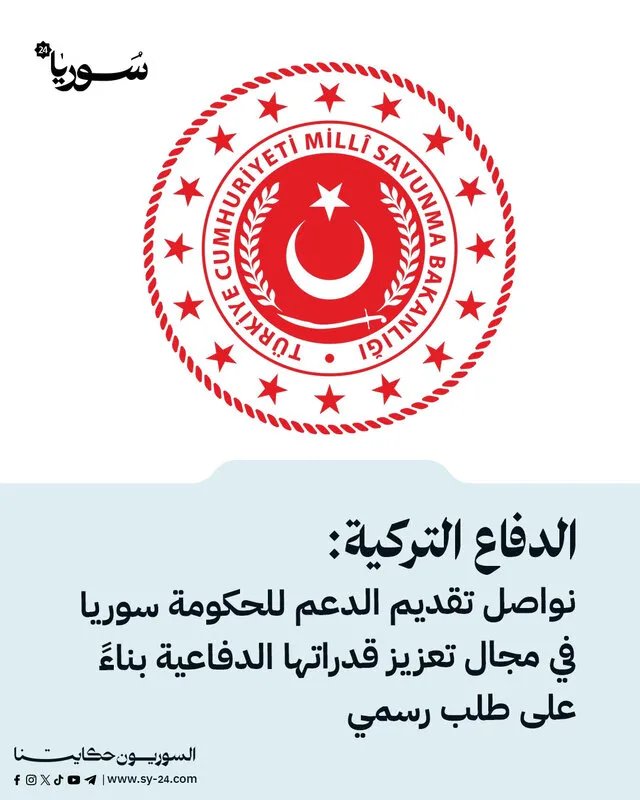 سوريا 24

TÜRKİYE CUMHURİYETİ MİLLÎ SAVUNMA BAKANLIĞI

الدفاع التركية:
نواصل تقديم الدعم للحكومة سوريا في مجال تعزيز قدراتها الدفاعية بناءً على طلب رسمي

السوريون حكايتنا
| www.sy-24.com